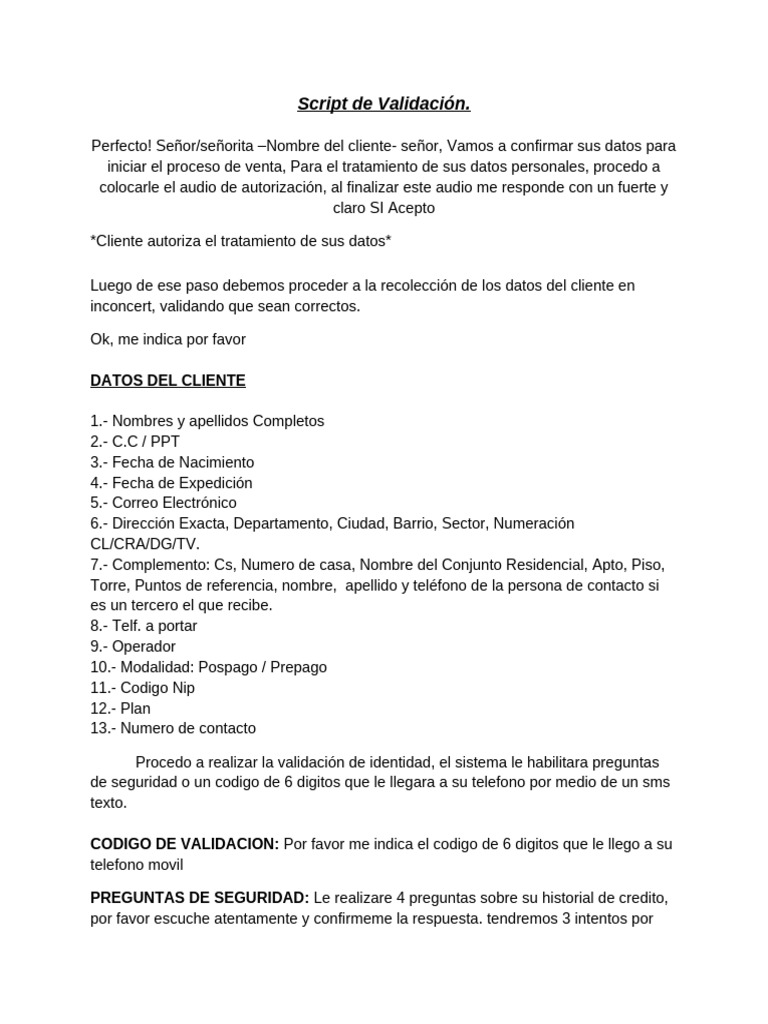 Script de Validación.

Perfecto! Señor/señorita –Nombre del cliente- señor, Vamos a confirmar sus datos para iniciar el proceso de venta, Para el tratamiento de sus datos personales, procedo a colocarle el audio de autorización, al finalizar este audio me responde con un fuerte y claro SI Acepto

*Cliente autoriza el tratamiento de sus datos*

Luego de ese paso debemos proceder a la recolección de los datos del cliente en inconcert, validando que sean correctos.

Ok, me indica por favor

DATOS DEL CLIENTE

1.- Nombres y apellidos Completos
2.- C.C / PPT
3.- Fecha de Nacimiento
4.- Fecha de Expedición
5.- Correo Electrónico
6.- Dirección Exacta, Departamento, Ciudad, Barrio, Sector, Numeración CL/CRA/DG/TV.
7.- Complemento: Cs, Numero de casa, Nombre del Conjunto Residencial, Apto, Piso, Torre, Puntos de referencia, nombre, apellido y teléfono de la persona de contacto si es un tercero el que recibe.
8.- Telf. a portar
9.- Operador
10.- Modalidad: Pospago / Prepago
11.- Codigo Nip
12.- Plan
13.- Numero de contacto

Procedo a realizar la validación de identidad, el sistema le habilitara preguntas de seguridad o un codigo de 6 digitos que le llegara a su telefono por medio de un sms texto.

CODIGO DE VALIDACION: Por favor me indica el codigo de 6 digitos que le llego a su telefono movil

PREGUNTAS DE SEGURIDAD: Le realizare 4 preguntas sobre su historial de credito, por favor escuche atentamente y confirmeme la respuesta. tendremos 3 intentos por